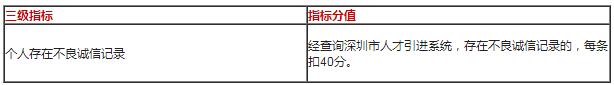 | 三级指标 | 指标分值 |
|---|---|
| 个人存在不良诚信记录 | 经查询深圳市人才引进系统，存在不良诚信记录的，每条扣40分。 |